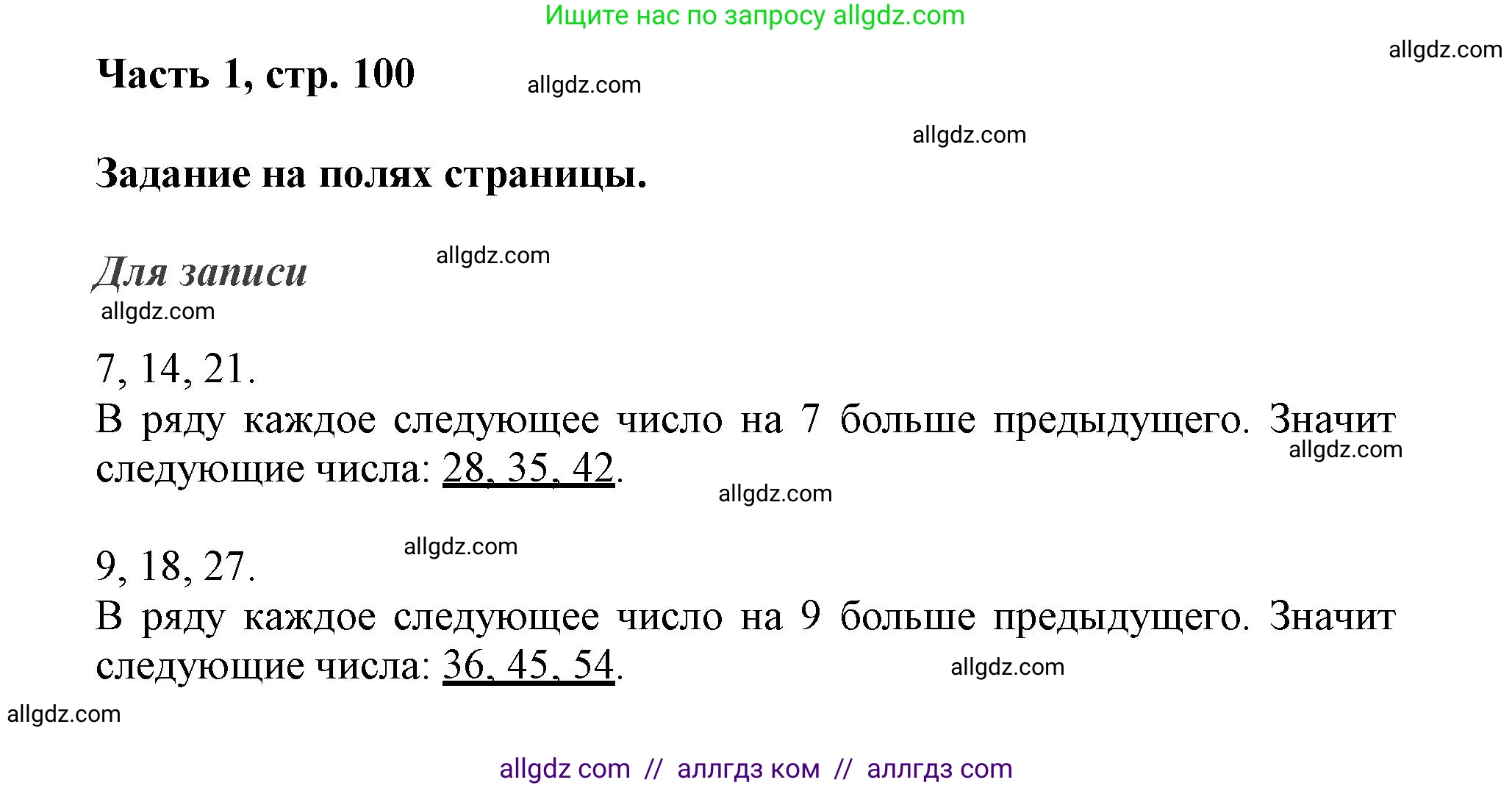 Ищите нас по запросу allgdz.com

allgdz.com

Часть 1, стр. 100

allgdz.com

allgdz.com

Задание на полях страницы.

Для записи

allgdz.com

allgdz.com

7, 14, 21.
В ряду каждое следующее число на 7 больше предыдущего. Значит следующие числа: 28, 35, 42.

allgdz.com

allgdz.com

allgdz.com

9, 18, 27.
В ряду каждое следующее число на 9 больше предыдущего. Значит следующие числа: 36, 45, 54.

allgdz.com

allgdz.com

allgdz com // аллгдз ком // аллгдз com